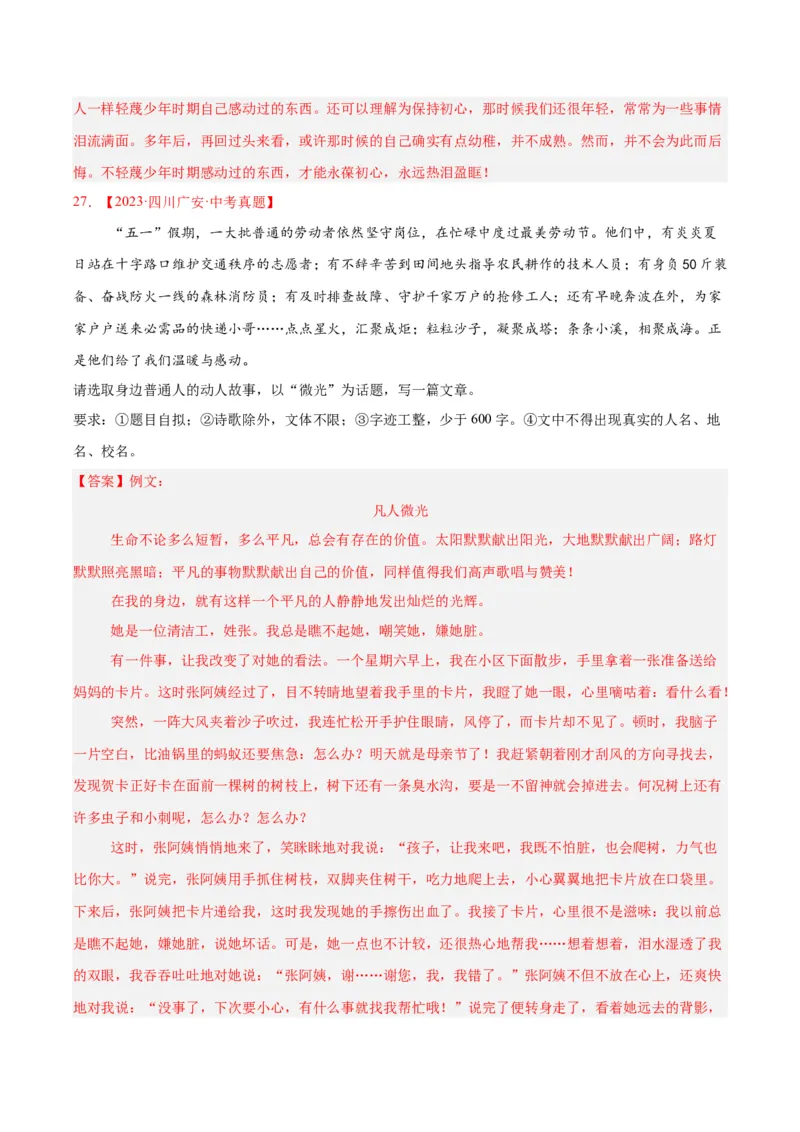 人一样轻蔑少年时期自己感动过的东西。还可以理解为保持初心，那时候我们还很年轻，常常为一些事情泪流满面。多年后，再回过头来看，或许那时候的自己确实有点幼稚，并不成熟。然而，并不会为此而后悔。不轻蔑少年时期感动过的东西，才能永葆初心，永远热泪盈眶！

27.【2023·四川广安·中考真题】

“五一”假期，一大批普通的劳动者依然坚守岗位，在忙碌中度过最美劳动节。他们中，有炎炎夏日站在十字路口维护交通秩序的志愿者；有不辞辛苦到田间地头指导农民耕作的技术人员；有身负50斤装备、奋战防火一线的森林消防员；有及时排查故障、守护千家万户的抢修工人；还有早晚奔波在外，为家家户户送来必需品的快递小哥……点点星火，汇聚成炬；粒粒沙子，凝聚成塔；条条小溪，相聚成海。正是他们给了我们温暖与感动。

请选取身边普通人的动人故事，以“微光”为话题，写一篇文章。

要求：①题目自拟；②诗歌除外，文体不限；③字迹工整，少于600字。④文中不得出现真实的人名、地名、校名。

【答案】例文：

凡人微光

生命不论多么短暂，多么平凡，总会有存在的价值。太阳默默献出阳光，大地默默献出广阔；路灯默默照亮黑暗；平凡的事物默默献出自己的价值，同样值得我们高声歌唱与赞美！

在我的身边，就有这样一个平凡的人静静地发出灿烂的光辉。

她是一位清洁工，姓张。我总是瞧不起她，嘲笑她，嫌她脏。

有一件事，让我改变了对她的看法。一个星期六早上，我在小区下面散步，手里拿着一张准备送给妈妈的卡片。这时张阿姨经过了，目不转睛地望着我手里的卡片，我瞪了她一眼，心里嘀咕着：看什么看！

突然，一阵大风夹着沙子吹过，我连忙松开手护住眼睛，风停了，而卡片却不见了。顿时，我脑子一片空白，比油锅里的蚂蚁还要焦急：怎么办？明天就是母亲节了！我赶紧朝着刚才刮风的方向寻找去，发现贺卡正好卡在面前一棵树的树枝上，树下还有一条臭水沟，要是一不留神就会掉进去。何况树上还有许多虫子和小刺呢，怎么办？怎么办？

这时，张阿姨悄悄地来了，笑眯眯地对我说：“孩子，让我来吧，我既不怕脏，也会爬树，力气也比你大。”说完，张阿姨用手抓住树枝，双脚夹住树干，吃力地爬上去，小心翼翼地把卡片放在口袋里。下来后，张阿姨把卡片递给我，这时我发现她的手擦伤出血了。我接了卡片，心里很不是滋味：我以前总是瞧不起她，嫌她脏，说她坏话。可是，她一点也不计较，还很热心地帮我……想着想着，泪水湿透了我的双眼，我吞吞吐吐地对她说：“张阿姨，谢……谢您，我，我错了。”张阿姨不但不放在心上，还爽快地对我说：“没事了，下次要小心，有什么事就找我帮忙哦！”说完了便转身走了，看着她远去的背影，